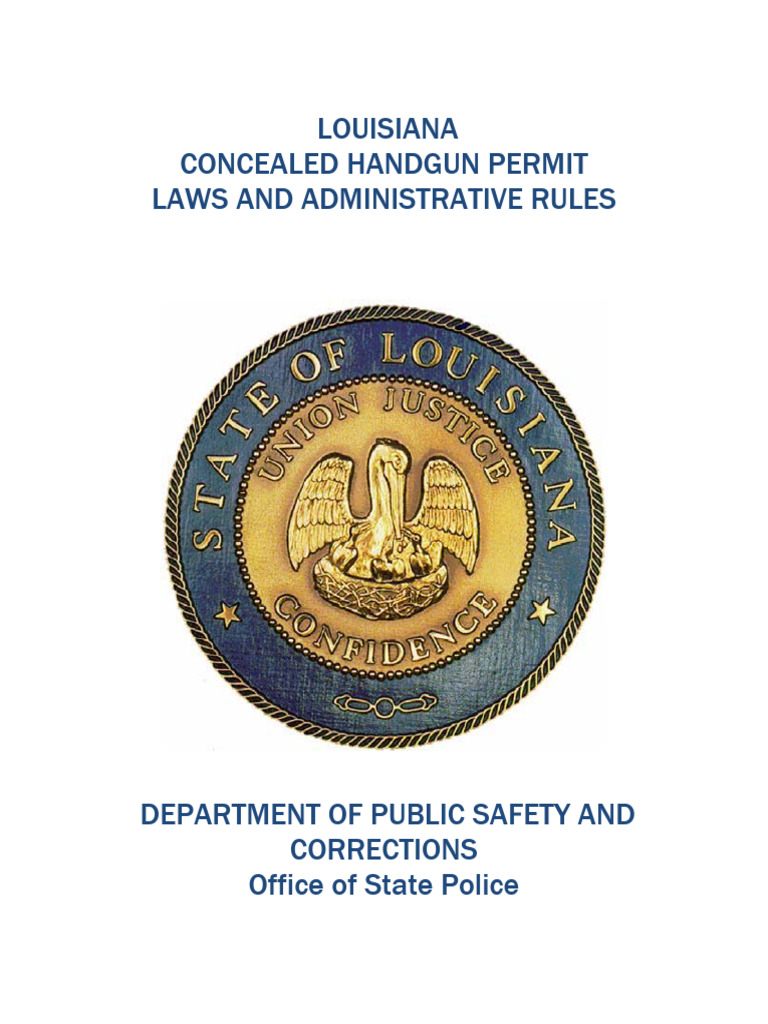 LOUISIANA
CONCEALED HANDGUN PERMIT
LAWS AND ADMINISTRATIVE RULES

STATE OF LOUISIANA

UNION JUSTICE

CONFIDENCE

DEPARTMENT OF PUBLIC SAFETY AND CORRECTIONS
Office of State Police